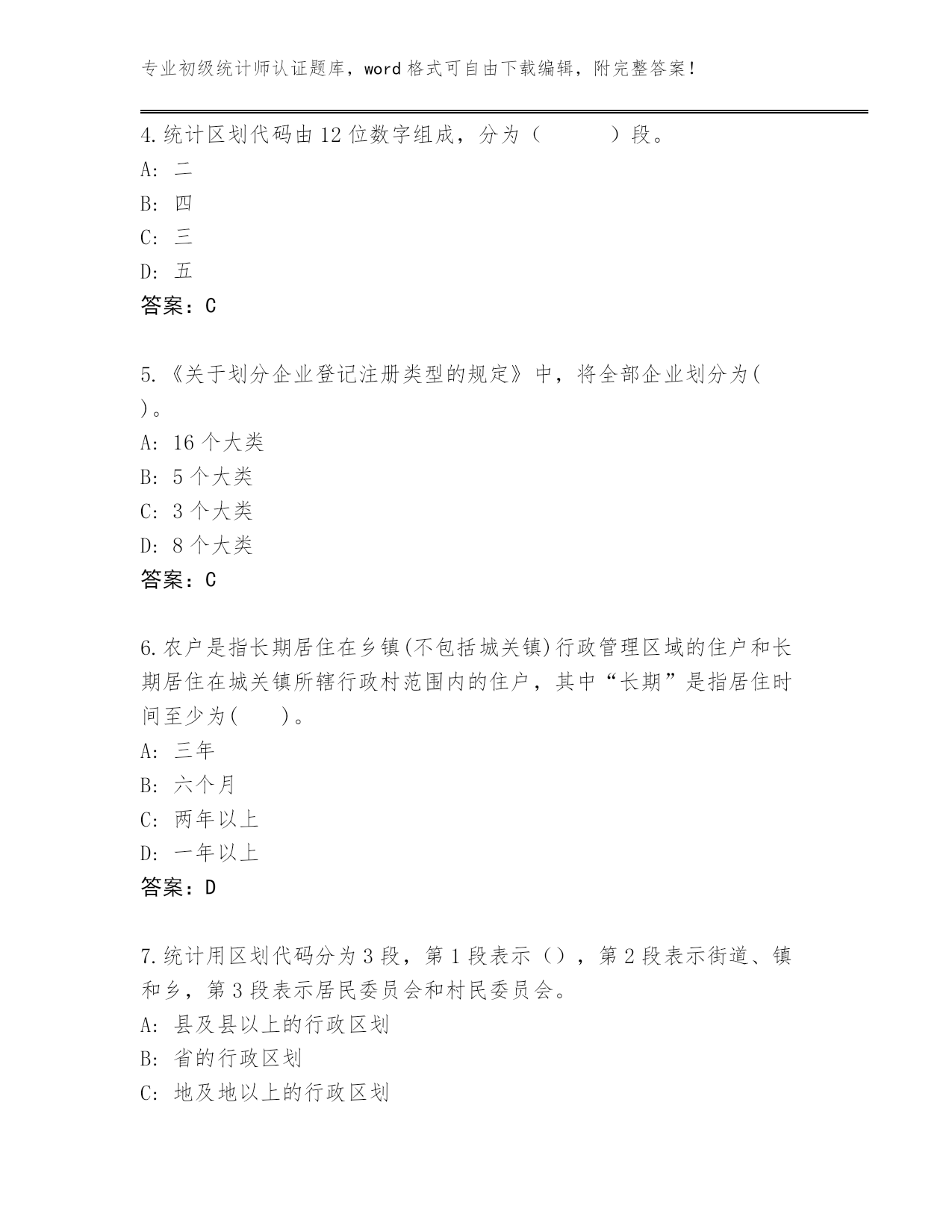 专业初级统计师认证题库，word 格式可自由下载编辑，附完整答案！

4.统计区划代码由 12 位数字组成，分为（　　）段。
A: 二
B: 四
C: 三
D: 五
答案：C

5.《关于划分企业登记注册类型的规定》中，将全部企业划分为( )。
A: 16 个大类
B: 5 个大类
C: 3 个大类
D: 8 个大类
答案：C

6.农户是指长期居住在乡镇(不包括城关镇)行政管理区域的住户和长期居住在城关镇所辖行政村范围内的住户，其中“长期”是指居住时间至少为(　　)。
A: 三年
B: 六个月
C: 两年以上
D: 一年以上
答案：D

7.统计用区划代码分为 3 段，第 1 段表示（），第 2 段表示街道、镇和乡，第 3 段表示居民委员会和村民委员会。
A: 县及县以上的行政区划
B: 省的行政区划
C: 地及地以上的行政区划